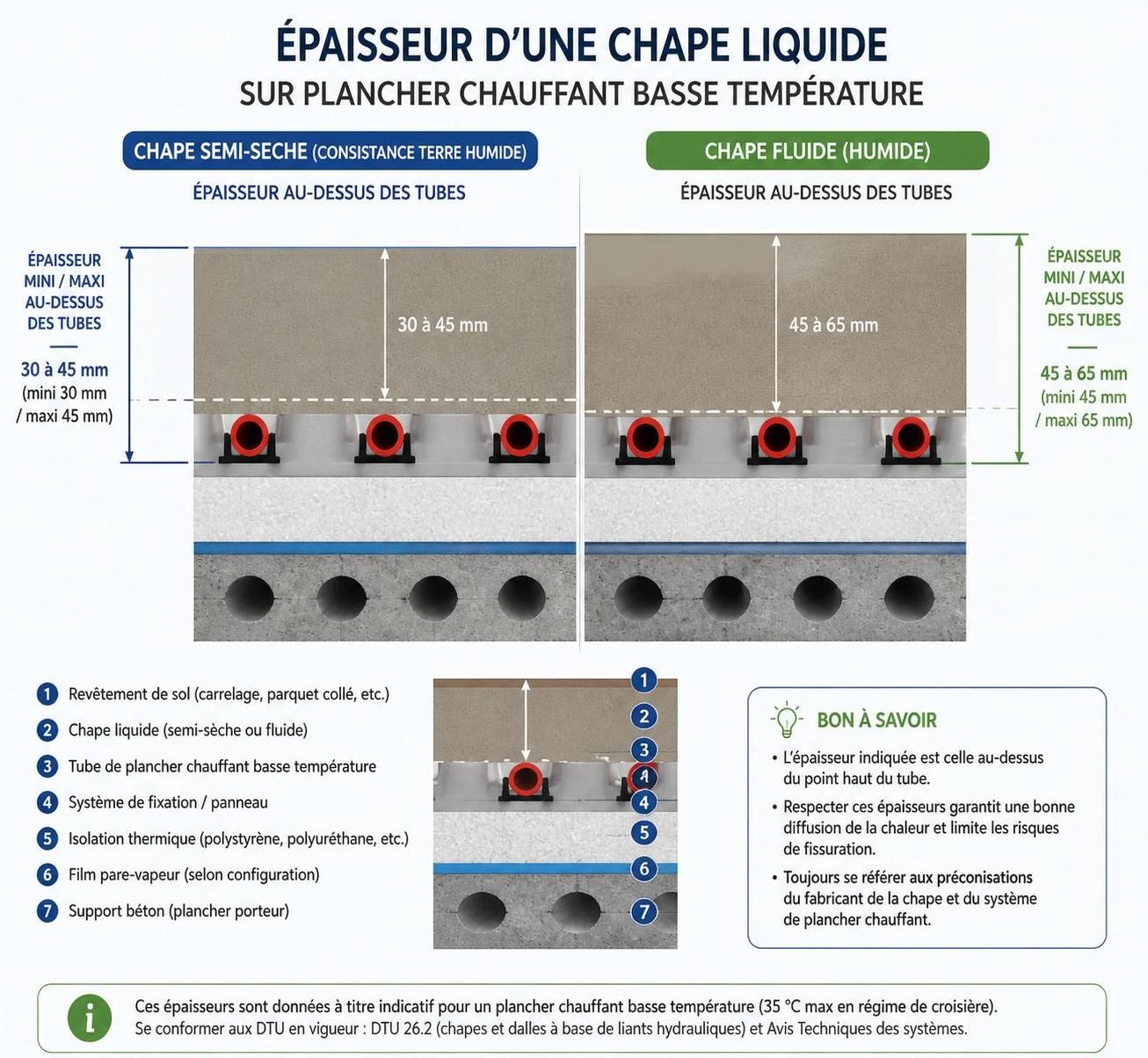 ÉPAISSEUR D'UNE CHAPE LIQUIDE
SUR PLANCHER CHAUFFANT BASSE TEMPÉRATURE

CHAPE SEMI-SECHE (CONSISTANCE TERRE HUMIDE)

ÉPAISSEUR AU-DESSUS DES TUBES

ÉPAISSEUR MINI / MAXI AU-DESSUS DES TUBES

30 à 45 mm
(mini 30 mm / maxi 45 mm)

30 à 45 mm

CHAPE FLUIDE (HUMIDE)

ÉPAISSEUR AU-DESSUS DES TUBES

45 à 65 mm

ÉPAISSEUR MINI / MAXI AU-DESSUS DES TUBES

45 à 65 mm
(mini 45 mm / maxi 65 mm)

1 Revêtement de sol (carrelage, parquet collé, etc.)
2 Chape liquide (semi-sèche ou fluide)
3 Tube de plancher chauffant basse température
4 Système de fixation / panneau
5 Isolation thermique (polystyrène, polyuréthane, etc.)
6 Film pare-vapeur (selon configuration)
7 Support béton (plancher porteur)

1
2
3
4
4
5
6
7

BON À SAVOIR
• L'épaisseur indiquée est celle au-dessus du point haut du tube.
• Respecter ces épaisseurs garantit une bonne diffusion de la chaleur et limite les risques de fissuration.
• Toujours se référer aux préconisations du fabricant de la chape et du système de plancher chauffant.

i
Ces épaisseurs sont données à titre indicatif pour un plancher chauffant basse température (35 °C max en régime de croisière).
Se conformer aux DTU en vigueur : DTU 26.2 (chapes et dalles à base de liants hydrauliques) et Avis Techniques des systèmes.